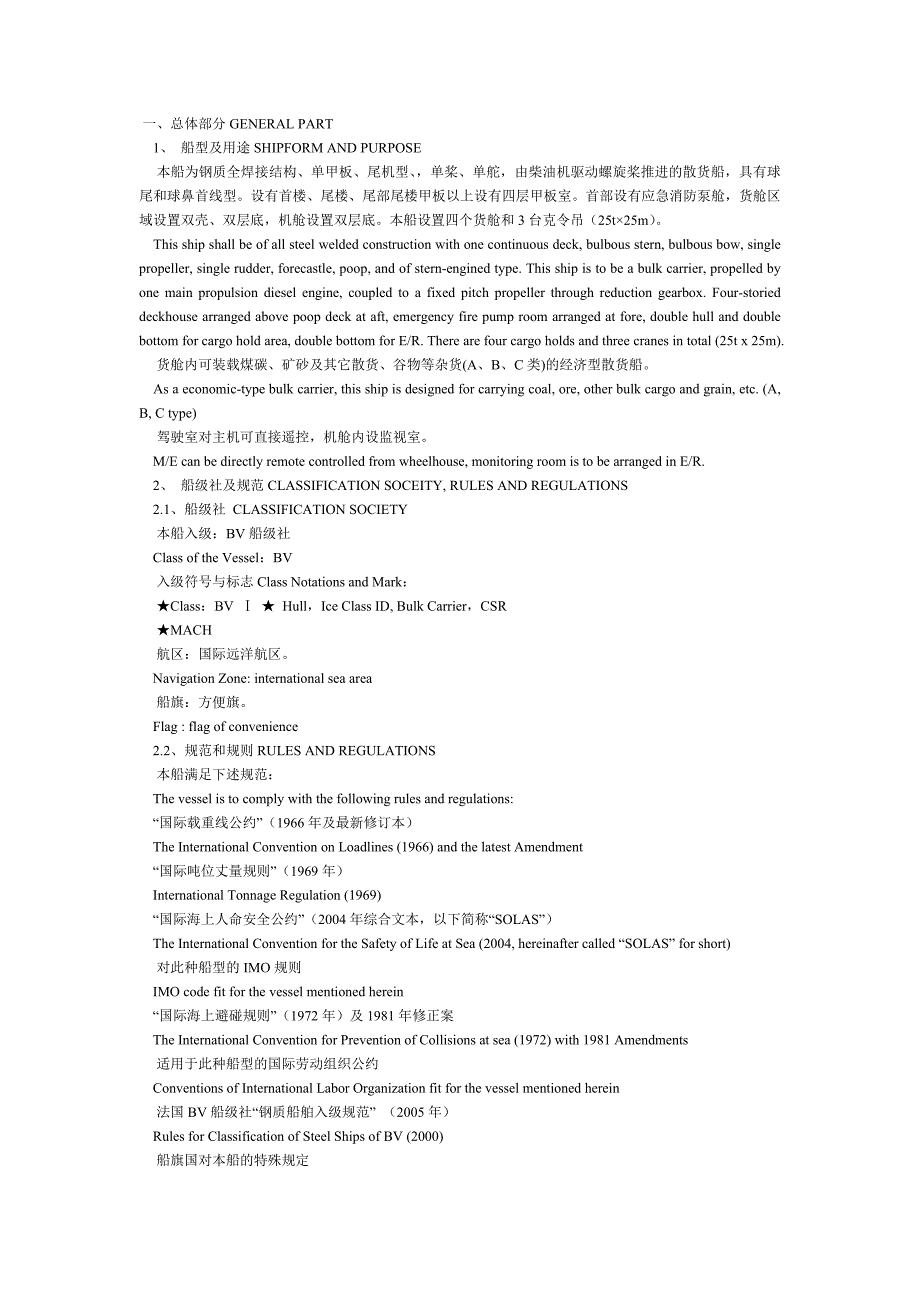 一、总体部分 GENERAL PART

1、 船型及用途 SHIPFORM AND PURPOSE

本船为钢质全焊接结构、单甲板、尾机型、，单桨、单舵，由柴油机驱动螺旋桨推进的散货船，具有球尾和球鼻首线型。设有首楼、尾楼、尾部尾楼甲板以上设有四层甲板室。首部设有应急消防泵舱，货舱区域设置双壳、双层底，机舱设置双层底。本船设置四个货舱和 3 台克令吊（25t×25m）。

This ship shall be of all steel welded construction with one continuous deck, bulbous stern, bulbous bow, single propeller, single rudder, forecastle, poop, and of stern-engined type. This ship is to be a bulk carrier, propelled by one main propulsion diesel engine, coupled to a fixed pitch propeller through reduction gearbox. Four-storied deckhouse arranged above poop deck at aft, emergency fire pump room arranged at fore, double hull and double bottom for cargo hold area, double bottom for E/R. There are four cargo holds and three cranes in total (25t x 25m).

货舱内可装载煤碳、矿砂及其它散货、谷物等杂货(A、B、C 类)的经济型散货船。

As a economic-type bulk carrier, this ship is designed for carrying coal, ore, other bulk cargo and grain, etc. (A, B, C type)

驾驶室对主机可直接遥控，机舱内设监视室。

M/E can be directly remote controlled from wheelhouse, monitoring room is to be arranged in E/R.

2、 船级社及规范 CLASSIFICATION SOCEITY, RULES AND REGULATIONS

2.1、船级社 CLASSIFICATION SOCIETY

本船入级：BV 船级社

Class of the Vessel：BV

入级符号与标志 Class Notations and Mark：

★Class：BV Ⅰ ★ Hull，Ice Class ID, Bulk Carrier，CSR

★MACH

航区：国际远洋航区。

Navigation Zone: international sea area

船旗：方便旗。

Flag : flag of convenience

2.2、规范和规则 RULES AND REGULATIONS

本船满足下述规范：

The vessel is to comply with the following rules and regulations:

“国际载重线公约”（1966 年及最新修订本）

The International Convention on Loadlines (1966) and the latest Amendment

“国际吨位丈量规则”（1969 年）

International Tonnage Regulation (1969)

“国际海上人命安全公约”（2004 年综合文本，以下简称“SOLAS”）

The International Convention for the Safety of Life at Sea (2004, hereinafter called “SOLAS” for short)

对此种船型的 IMO 规则

IMO code fit for the vessel mentioned herein

“国际海上避碰规则”（1972 年）及 1981 年修正案

The International Convention for Prevention of Collisions at sea (1972) with 1981 Amendments

适用于此种船型的国际劳动组织公约

Conventions of International Labor Organization fit for the vessel mentioned herein

法国 BV 船级社“钢质船舶入级规范” （2005 年）

Rules for Classification of Steel Ships of BV (2000)

船旗国对本船的特殊规定